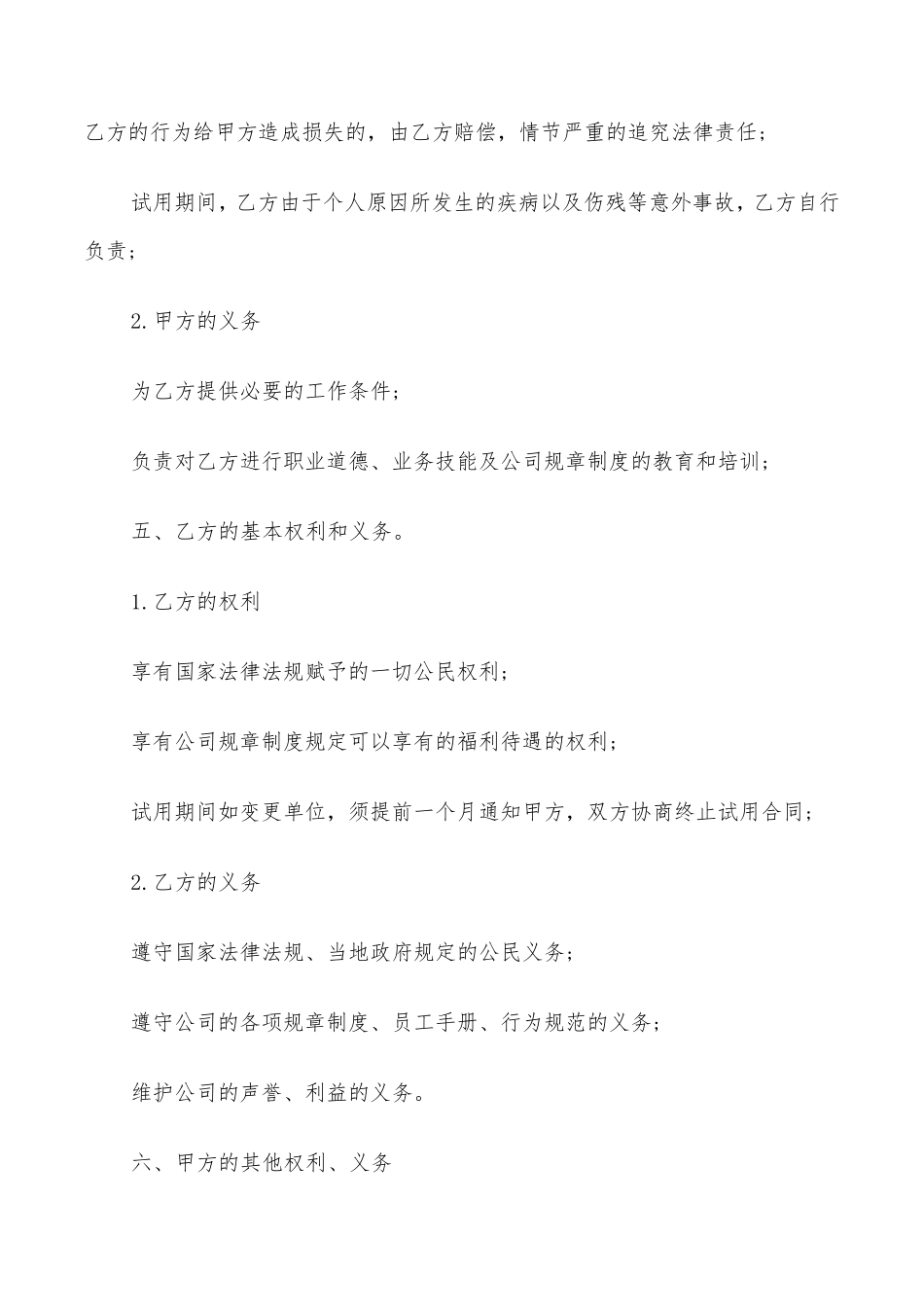 乙方的行为给甲方造成损失的，由乙方赔偿，情节严重的追究法律责任；

试用期间，乙方由于个人原因所发生的疾病以及伤残等意外事故，乙方自行负责；

2.甲方的义务

为乙方提供必要的工作条件；

负责对乙方进行职业道德、业务技能及公司规章制度的教育和培训；

五、乙方的基本权利和义务。

1.乙方的权利

享有国家法律法规赋予的一切公民权利；

享有公司规章制度规定可以享有的福利待遇的权利；

试用期间如变更单位，须提前一个月通知甲方，双方协商终止试用合同；

2.乙方的义务

遵守国家法律法规、当地政府规定的公民义务；

遵守公司的各项规章制度、员工手册、行为规范的义务；

维护公司的声誉、利益的义务。

六、甲方的其他权利、义务